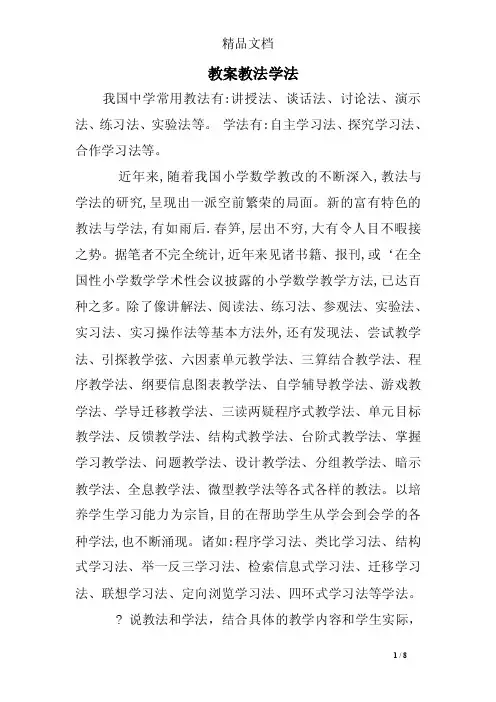 精品文档

教案教法学法

我国中学常用教法有:讲授法、谈话法、讨论法、演示法、练习法、实验法等。 学法有:自主学习法、探究学习法、合作学习法等。

近年来,随着我国小学数学教改的不断深入,教法与学法的研究,呈现出一派空前繁荣的局面。新的富有特色的教法与学法,有如雨后.春笋,层出不穷,大有令人目不暇接之势。据笔者不完全统计,近年来见诸书籍、报刊,或‘在全国性小学数学学术性会议披露的小学数学教学方法,已达百种之多。除了像讲解法、阅读法、练习法、参观法、实验法、实习法、实习操作法等基本方法外,还有发现法、尝试教学法、引探教学弦、六因素单元教学法、三算结合教学法、程序教学法、纲要信息图表教学法、自学辅导教学法、游戏教学法、学导迁移教学法、三读两疑程序式教学法、单元目标教学法、反馈教学法、结构式教学法、台阶式教学法、掌握学习教学法、问题教学法、设计教学法、分组教学法、暗示教学法、全息教学法、微型教学法等各式各样的教法。以培养学生学习能力为宗旨,目的在帮助学生从学会到会学的各种学法,也不断涌现。诸如:程序学习法、类比学习法、结构式学习法、举一反三学习法、检索信息式学习法、迁移学习法、联想学习法、定向浏览学习法、四环式学习法等学法。

? 说教法和学法,结合具体的教学内容和学生实际,

1 / 8